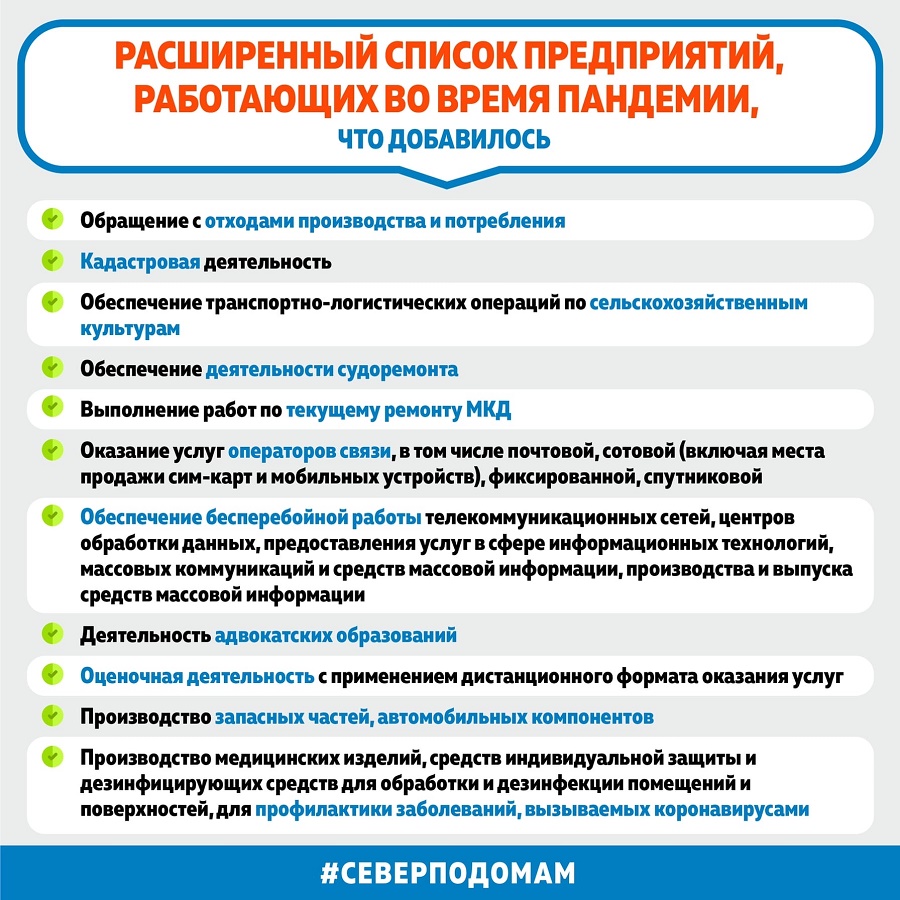 РАСШИРЕННЫЙ СПИСОК ПРЕДПРИЯТИЙ, РАБОТАЮЩИХ ВО ВРЕМЯ ПАНДЕМИИ,
ЧТО ДОБАВИЛОСЬ

Обращение с отходами производства и потребления

Кадастровая деятельность

Обеспечение транспортно-логистических операций по сельскохозяйственным культурам

Обеспечение деятельности судоремонта

Выполнение работ по текущему ремонту МКД

Оказание услуг операторов связи, в том числе почтовой, сотовой (включая места продажи сим-карт и мобильных устройств), фиксированной, спутниковой

Обеспечение бесперебойной работы телекоммуникационных сетей, центров обработки данных, предоставления услуг в сфере информационных технологий, массовых коммуникаций и средств массовой информации, производства и выпуска средств массовой информации

Деятельность адвокатских образований

Оценочная деятельность с применением дистанционного формата оказания услуг

Производство запасных частей, автомобильных компонентов

Производство медицинских изделий, средств индивидуальной защиты и дезинфицирующих средств для обработки и дезинфекции помещений и поверхностей, для профилактики заболеваний, вызываемых коронавирусами

#СЕВЕРПОДОМАМ